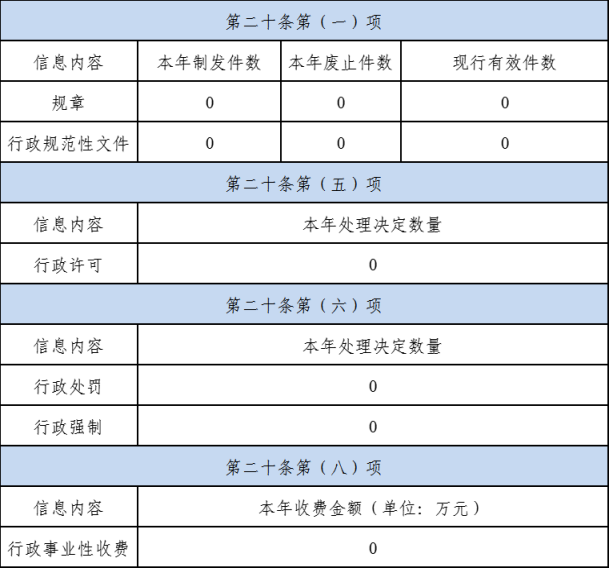 | 第二十条第（一）项 | | | |
|---|---|---|---|
| 信息内容 | 本年制发件数 | 本年废止件数 | 现行有效件数 |
| 规章 | 0 | 0 | 0 |
| 行政规范性文件 | 0 | 0 | 0 |

| 第二十条第（五）项 | |
|---|---|
| 信息内容 | 本年处理决定数量 |
| 行政许可 | 0 |

| 第二十条第（六）项 | |
|---|---|
| 信息内容 | 本年处理决定数量 |
| 行政处罚 | 0 |
| 行政强制 | 0 |

| 第二十条第（八）项 | |
|---|---|
| 信息内容 | 本年收费金额（单位：万元） |
| 行政事业性收费 | 0 |